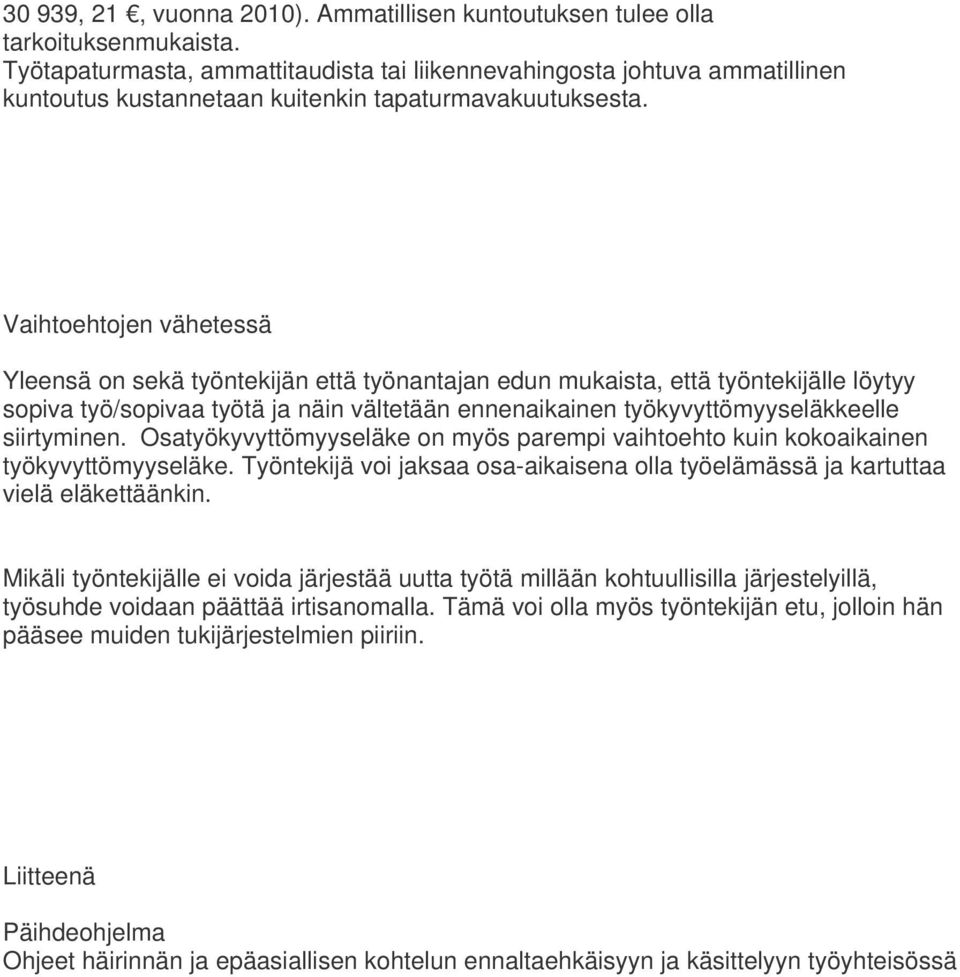 30 939, 21 €, vuonna 2010). Ammatillisen kuntoutuksen tulee olla tarkoituksenmukaista.
Työtapaturmasta, ammattitaudista tai liikennevahingosta johtuva ammatillinen kuntoutus kustannetaan kuitenkin tapaturmavakuutuksesta.

Vaihtoehtojen vähetessä

Yleensä on sekä työntekijän että työnantajan edun mukaista, että työntekijälle löytyy sopiva työ/sopivaa työtä ja näin vältetään ennenaikainen työkyvyttömyyseläkkeelle siirtyminen. Osatyökyvyttömyyseläke on myös parempi vaihtoehto kuin kokoaikainen työkyvyttömyyseläke. Työntekijä voi jaksaa osa-aikaisena olla työelämässä ja kartuttaa vielä eläkettäänkin.

Mikäli työntekijälle ei voida järjestää uutta työtä millään kohtuullisilla järjestelyillä, työsuhde voidaan päättää irtisanomalla. Tämä voi olla myös työntekijän etu, jolloin hän pääsee muiden tukijärjestelmien piiriin.

Liitteenä

Päihdeohjelma
Ohjeet häirinnän ja epäasiallisen kohtelun ennaltaehkäisyyn ja käsittelyyn työyhteisössä